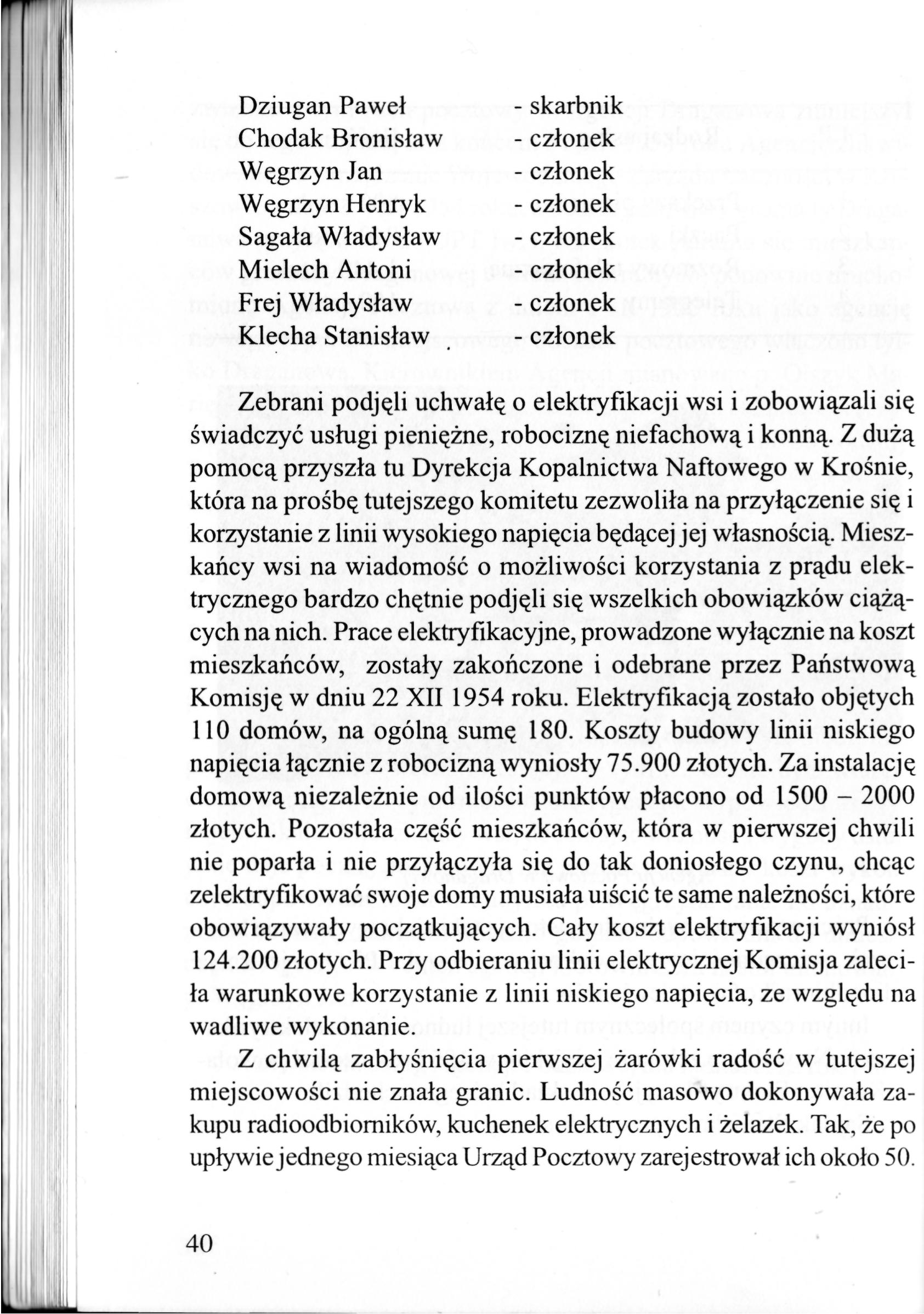 Dziugan Paweł - skarbnik
Chodak Bronisław - członek
Węgrzyn Jan - członek
Węgrzyn Henryk - członek
Sagała Władysław - członek
Mielech Antoni - członek
Frej Władysław - członek
Klecha Stanisław - członek

Zebrani podjęli uchwałę o elektryfikacji wsi i zobowiązali się świadczyć usługi pieniężne, robociznę niefachową i konną. Z dużą pomocą przyszła tu Dyrekcja Kopalnictwa Naftowego w Krośnie, która na prośbę tutejszego komitetu zezwoliła na przyłączenie się i korzystanie z linii wysokiego napięcia będącej jej własnością. Mieszkańcy wsi na wiadomość o możliwości korzystania z prądu elektrycznego bardzo chętnie podjęli się wszelkich obowiązków ciążących na nich. Prace elektryfikacyjne, prowadzone wyłącznie na koszt mieszkańców, zostały zakończone i odebrane przez Państwową Komisję w dniu 22 XII 1954 roku. Elektryfikacją zostało objętych 110 domów, na ogólną sumę 180. Koszty budowy linii niskiego napięcia łącznie z robocizną wyniosły 75.900 złotych. Za instalację domową niezależnie od ilości punktów płacono od 1500 – 2000 złotych. Pozostała część mieszkańców, która w pierwszej chwili nie poparła i nie przyłączyła się do tak doniosłego czynu, chcąc zelektryfikować swoje domy musiała uiścić te same należności, które obowiązywały początkujących. Cały koszt elektryfikacji wyniósł 124.200 złotych. Przy odbieraniu linii elektrycznej Komisja zaleciła warunkowe korzystanie z linii niskiego napięcia, ze względu na wadliwe wykonanie.

Z chwilą zabłyśnięcia pierwszej żarówki radość w tutejszej miejscowości nie znała granic. Ludność masowo dokonywała zakupu radioodbiorników, kuchenek elektrycznych i żelazek. Tak, że po upływie jednego miesiąca Urząd Pocztowy zarejestrował ich około 50.

40